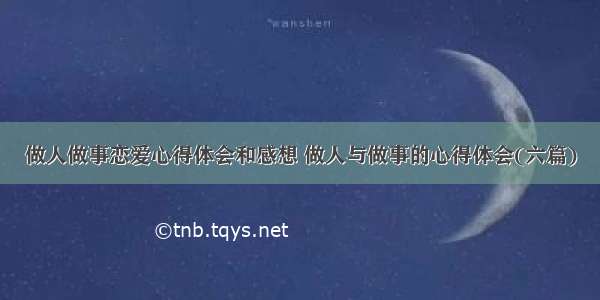 wanshen

做人做事恋爱心得体会和感想 做人与做事的心得体会(六篇)

©tnb.tqys.net